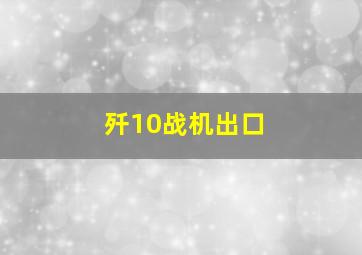 歼10战机出口